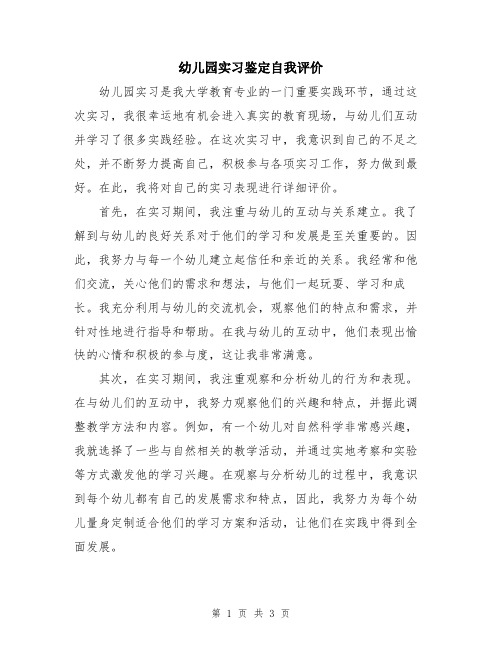 幼儿园实习鉴定自我评价

幼儿园实习是我大学教育专业的一门重要实践环节，通过这次实习，我很幸运地有机会进入真实的教育现场，与幼儿们互动并学习了很多实践经验。在这次实习中，我意识到自己的不足之处，并不断努力提高自己，积极参与各项实习工作，努力做到最好。在此，我将对自己的实习表现进行详细评价。

首先，在实习期间，我注重与幼儿的互动与关系建立。我了解到与幼儿的良好关系对于他们的学习和发展是至关重要的。因此，我努力与每一个幼儿建立起信任和亲近的关系。我经常和他们交流，关心他们的需求和想法，与他们一起玩耍、学习和成长。我充分利用与幼儿的交流机会，观察他们的特点和需求，并针对性地进行指导和帮助。在我与幼儿的互动中，他们表现出愉快的心情和积极的参与度，这让我非常满意。

其次，在实习期间，我注重观察和分析幼儿的行为和表现。在与幼儿们的互动中，我努力观察他们的兴趣和特点，并据此调整教学方法和内容。例如，有一个幼儿对自然科学非常感兴趣，我就选择了一些与自然相关的教学活动，并通过实地考察和实验等方式激发他的学习兴趣。在观察与分析幼儿的过程中，我意识到每个幼儿都有自己的发展需求和特点，因此，我努力为每个幼儿量身定制适合他们的学习方案和活动，让他们在实践中得到全面发展。

第 1 页 共 3 页